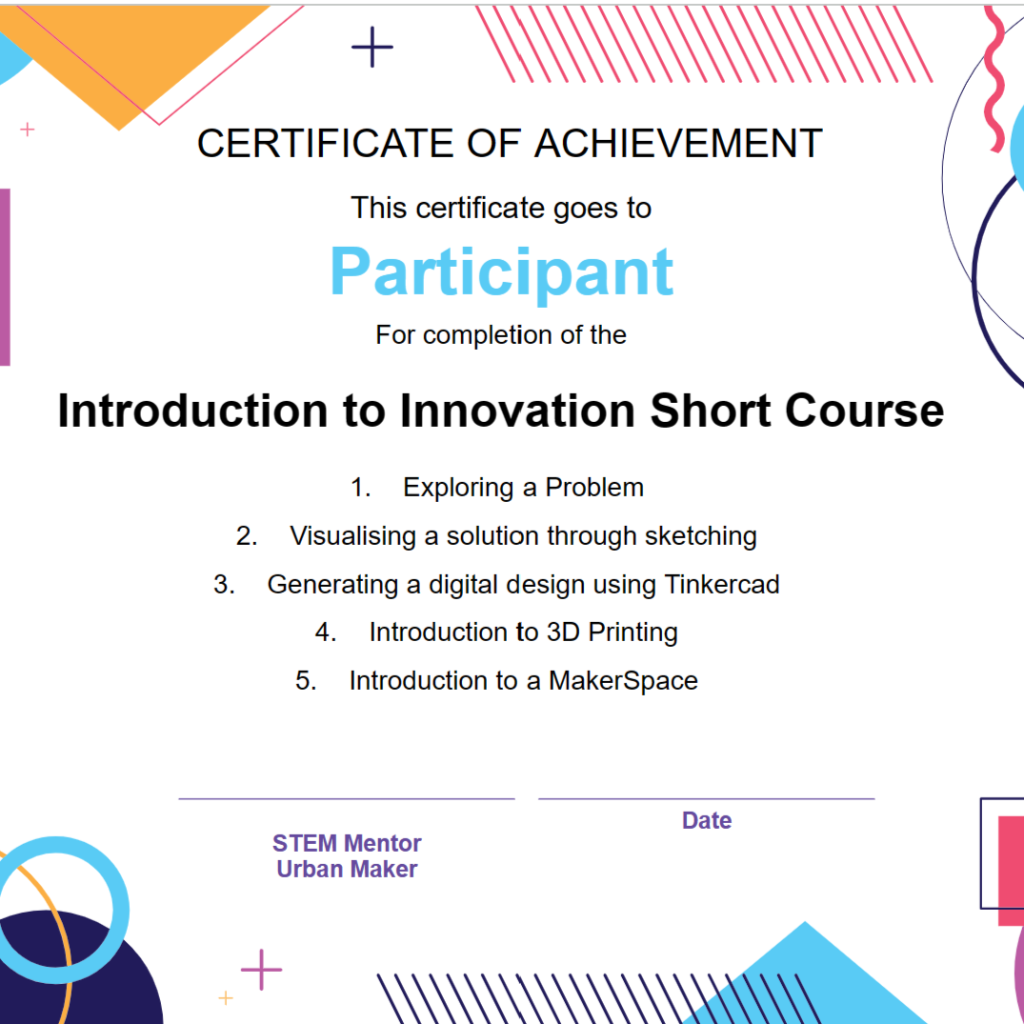 CERTIFICATE OF ACHIEVEMENT

This certificate goes to

Participant

For completion of the

Introduction to Innovation Short Course

1. Exploring a Problem
2. Visualising a solution through sketching
3. Generating a digital design using Tinkercad
4. Introduction to 3D Printing
5. Introduction to a MakerSpace

STEM Mentor
Urban Maker

Date